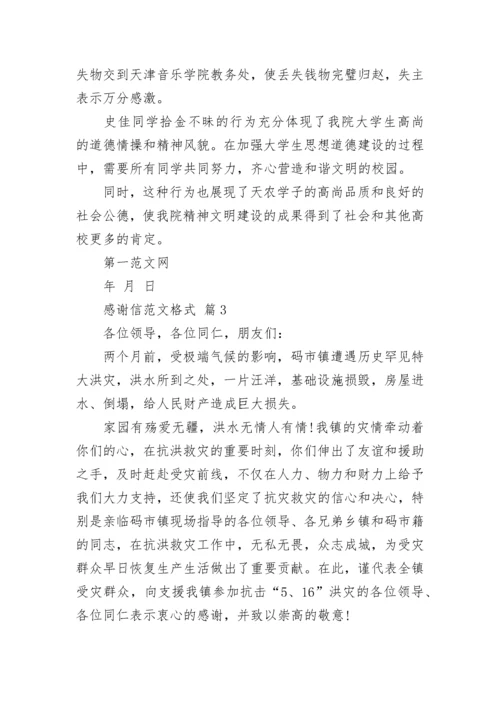 失物交到天津音乐学院教务处，使丢失钱物完璧归赵，失主表示万分感激。

史佳同学拾金不昧的行为充分体现了我院大学生高尚的道德情操和精神风貌。在加强大学生思想道德建设的过程中，需要所有同学共同努力，齐心营造和谐文明的校园。

同时，这种行为也展现了天农学子的高尚品质和良好的社会公德，使我院精神文明建设的成果得到了社会和其他高校更多的肯定。

第一范文网

年 月 日

感谢信范文格式 篇3

各位领导，各位同仁，朋友们：

两个月前，受极端气候的影响，码市镇遭遇历史罕见特大洪灾，洪水所到之处，一片汪洋，基础设施损毁，房屋进水、倒塌，给人民财产造成巨大损失。

家园有殇爱无疆，洪水无情人有情！我镇的灾情牵动着你们的心，在抗洪救灾的重要时刻，你们伸出了友谊和援助之手，及时赶赴受灾前线，不仅在人力、物力和财力上给予我们大力支持，还使我们坚定了抗灾救灾的信心和决心，特别是亲临码市镇现场指导的各位领导、各兄弟乡镇和码市籍的同志，在抗洪救灾工作中，无私无畏，众志成城，为受灾群众早日恢复生产生活做出了重要贡献。在此，谨代表全镇受灾群众，向支援我镇参加抗击“5、16”洪灾的各位领导、各位同仁表示衷心的感谢，并致以崇高的敬意！